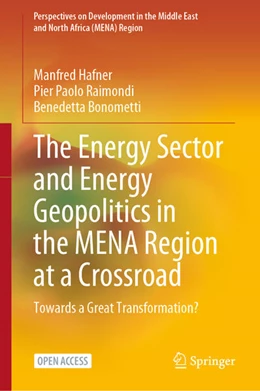 Perspectives on Development in the Middle East and North Africa (MENA) Region

Manfred Hafner
Pier Paolo Raimondi
Benedetta Bonometti

The Energy Sector and Energy Geopolitics in the MENA Region at a Crossroad

Towards a Great Transformation?

OPEN ACCESS

Springer